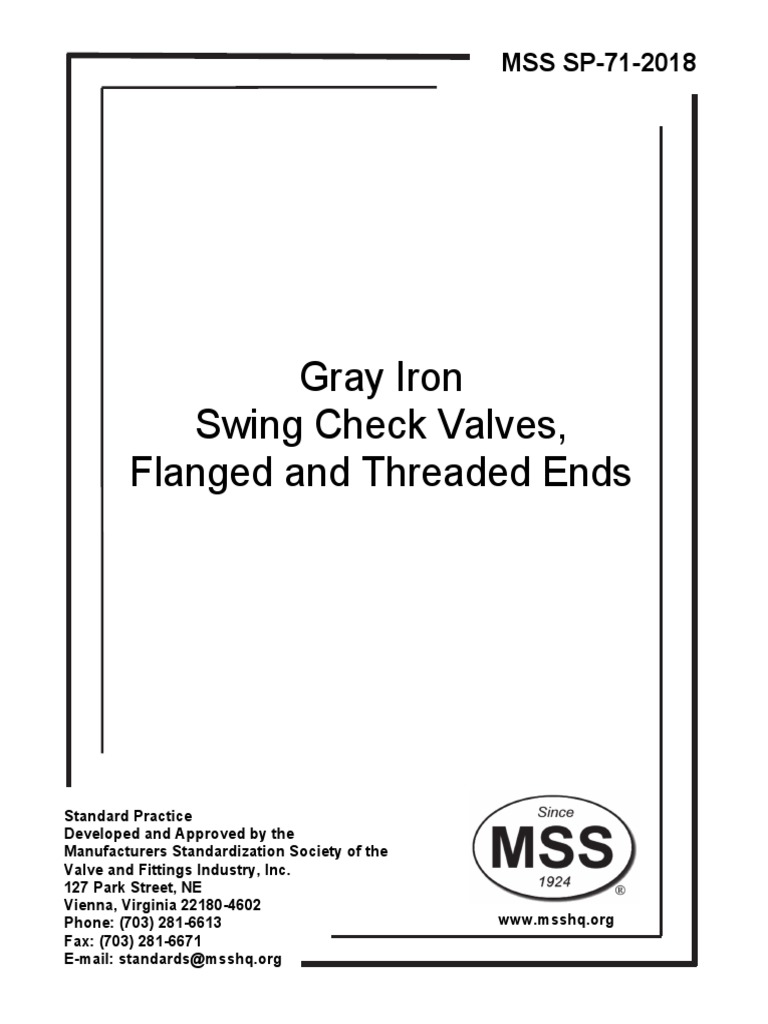 MSS SP-71-2018

Gray Iron
Swing Check Valves,
Flanged and Threaded Ends

Standard Practice
Developed and Approved by the
Manufacturers Standardization Society of the
Valve and Fittings Industry, Inc.
127 Park Street, NE
Vienna, Virginia 22180-4602
Phone: (703) 281-6613
Fax: (703) 281-6671
E-mail: standards@msshq.org

Since
MSS
1924
®

www.msshq.org